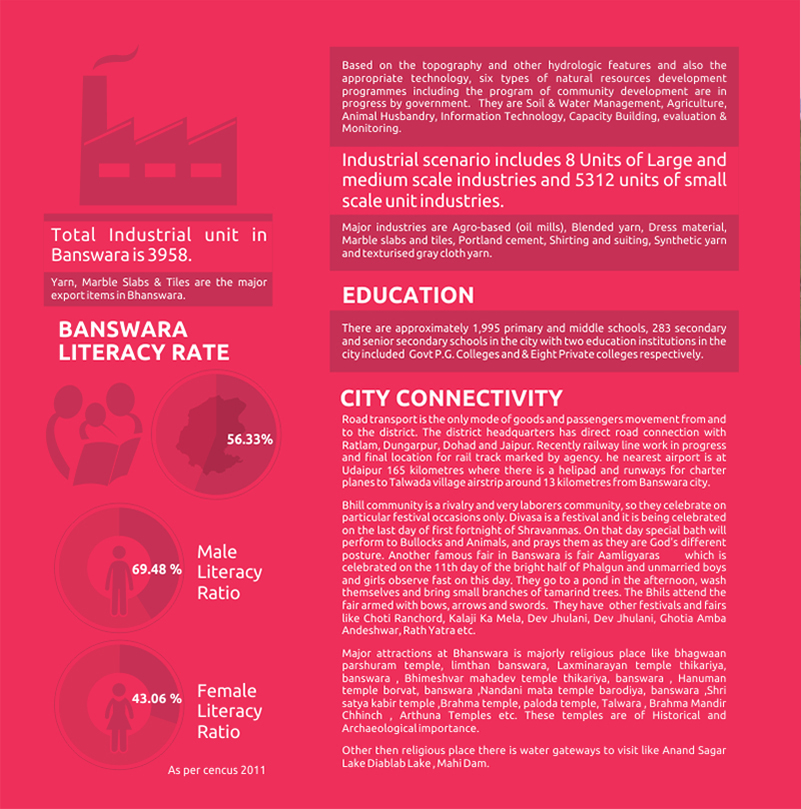 Total Industrial unit in Banswara is 3958.

Yarn, Marble Slabs & Tiles are the major export items in Bhanswara.

BANSWARA LITERACY RATE

56.33%

69.48 %

Male Literacy Ratio

43.06 %

Female Literacy Ratio

As per cencus 2011

Based on the topography and other hydrologic features and also the appropriate technology, six types of natural resources development programmes including the program of community development are in progress by government. They are Soil & Water Management, Agriculture, Animal Husbandry, Information Technology, Capacity Building, evaluation & Monitoring.

Industrial scenario includes 8 Units of Large and medium scale industries and 5312 units of small scale unit industries.

Major industries are Agro-based (oil mills), Blended yarn, Dress material, Marble slabs and tiles, Portland cement, Shirting and suiting, Synthetic yarn and texturised gray cloth yarn.

EDUCATION

There are approximately 1,995 primary and middle schools, 283 secondary and senior secondary schools in the city with two education institutions in the city included Govt P.G. Colleges and & Eight Private colleges respectively.

CITY CONNECTIVITY

Road transport is the only mode of goods and passengers movement from and to the district. The district headquarters has direct road connection with Ratlam, Dungarpur, Dohad and Jaipur. Recently railway line work in progress and final location for rail track marked by agency. he nearest airport is at Udaipur 165 kilometres where there is a helipad and runways for charter planes to Talwada village airstrip around 13 kilometres from Banswara city.

Bhill community is a rivalry and very laborers community, so they celebrate on particular festival occasions only. Divasa is a festival and it is being celebrated on the last day of first fortnight of Shravanmas. On that day special bath will perform to Bullocks and Animals, and prays them as they are God's different posture. Another famous fair in Banswara is fair Aamligyaras which is celebrated on the 11th day of the bright half of Phalgun and unmarried boys and girls observe fast on this day. They go to a pond in the afternoon, wash themselves and bring small branches of tamarind trees. The Bhils attend the fair armed with bows, arrows and swords. They have other festivals and fairs like Choti Ranchord, Kalaji Ka Mela, Dev Jhulani, Dev Jhulani, Ghotia Amba Andeshwar, Rath Yatra etc.

Major attractions at Bhanswara is majorly religious place like bhagwaan parshuram temple, limthan banswara, Laxminarayan temple thikariya, banswara , Bhimeshvar mahadev temple thikariya, banswara , Hanuman temple borvat, banswara ,Nandani mata temple barodiya, banswara ,Shri satya kabir temple ,Brahma temple, paloda temple, Talwara , Brahma Mandir Chhinch , Arthuna Temples etc. These temples are of Historical and Archaeological importance.

Other then religious place there is water gateways to visit like Anand Sagar Lake Diablab Lake , Mahi Dam.